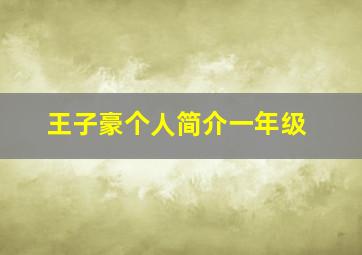 王子豪个人简介一年级